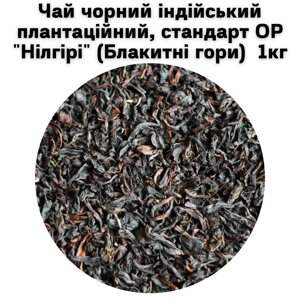 Чай чорний індійський плантаційний, стандарт ОР "Нілгірі" (Блакитні гори) 1кг